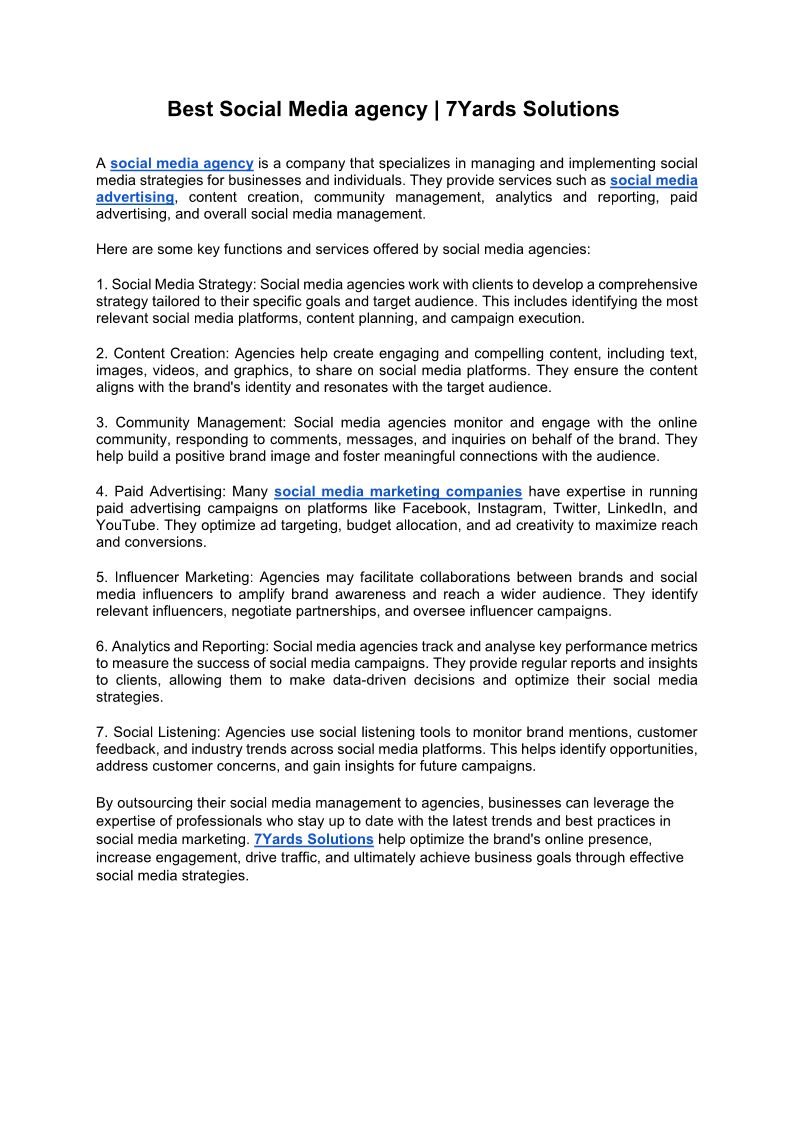 Best Social Media agency | 7Yards Solutions

A social media agency is a company that specializes in managing and implementing social media strategies for businesses and individuals. They provide services such as social media advertising, content creation, community management, analytics and reporting, paid advertising, and overall social media management.

Here are some key functions and services offered by social media agencies:

1. Social Media Strategy: Social media agencies work with clients to develop a comprehensive strategy tailored to their specific goals and target audience. This includes identifying the most relevant social media platforms, content planning, and campaign execution.

2. Content Creation: Agencies help create engaging and compelling content, including text, images, videos, and graphics, to share on social media platforms. They ensure the content aligns with the brand's identity and resonates with the target audience.

3. Community Management: Social media agencies monitor and engage with the online community, responding to comments, messages, and inquiries on behalf of the brand. They help build a positive brand image and foster meaningful connections with the audience.

4. Paid Advertising: Many social media marketing companies have expertise in running paid advertising campaigns on platforms like Facebook, Instagram, Twitter, LinkedIn, and YouTube. They optimize ad targeting, budget allocation, and ad creativity to maximize reach and conversions.

5. Influencer Marketing: Agencies may facilitate collaborations between brands and social media influencers to amplify brand awareness and reach a wider audience. They identify relevant influencers, negotiate partnerships, and oversee influencer campaigns.

6. Analytics and Reporting: Social media agencies track and analyse key performance metrics to measure the success of social media campaigns. They provide regular reports and insights to clients, allowing them to make data-driven decisions and optimize their social media strategies.

7. Social Listening: Agencies use social listening tools to monitor brand mentions, customer feedback, and industry trends across social media platforms. This helps identify opportunities, address customer concerns, and gain insights for future campaigns.

By outsourcing their social media management to agencies, businesses can leverage the expertise of professionals who stay up to date with the latest trends and best practices in social media marketing. 7Yards Solutions help optimize the brand's online presence, increase engagement, drive traffic, and ultimately achieve business goals through effective social media strategies.